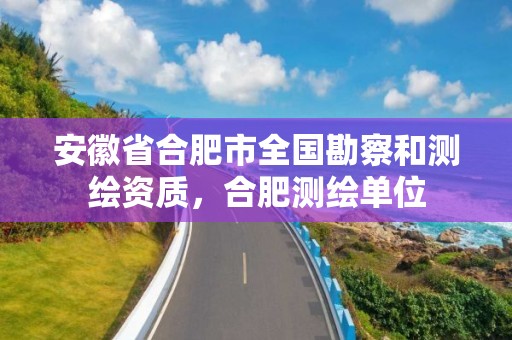 安徽省合肥市全国勘察和测绘资质，合肥测绘单位